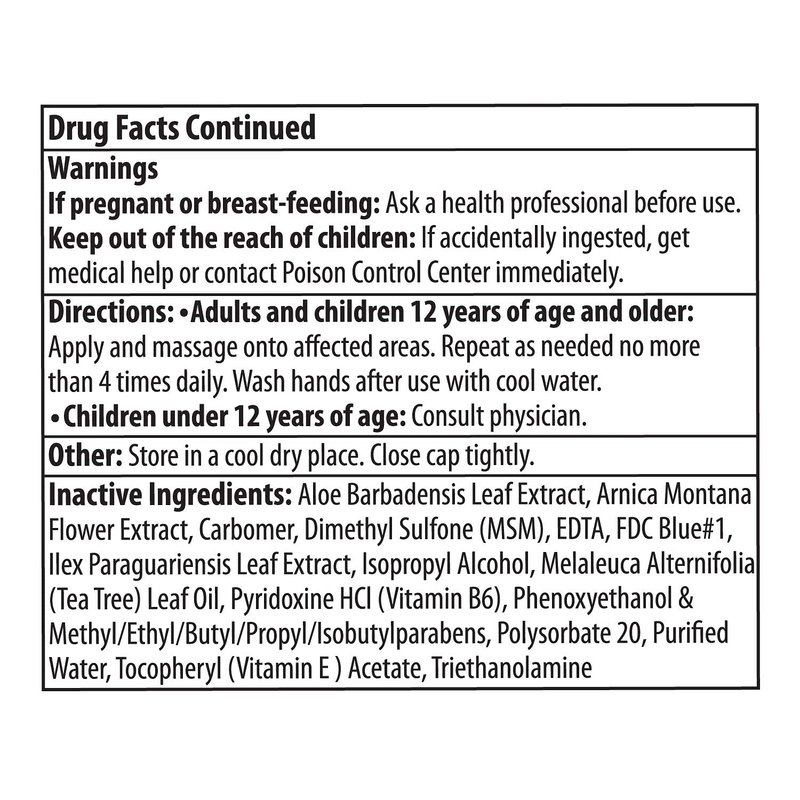 Drug Facts Continued

Warnings
If pregnant or breast-feeding: Ask a health professional before use.
Keep out of the reach of children: If accidentally ingested, get medical help or contact Poison Control Center immediately.

Directions: •Adults and children 12 years of age and older: Apply and massage onto affected areas. Repeat as needed no more than 4 times daily. Wash hands after use with cool water.
•Children under 12 years of age: Consult physician.

Other: Store in a cool dry place. Close cap tightly.

Inactive Ingredients: Aloe Barbadensis Leaf Extract, Arnica Montana Flower Extract, Carbomer, Dimethyl Sulfone (MSM), EDTA, FDC Blue#1, Ilex Paraguariensis Leaf Extract, Isopropyl Alcohol, Melaleuca Alternifolia (Tea Tree) Leaf Oil, Pyridoxine HCl (Vitamin B6), Phenoxyethanol & Methyl/Ethyl/Butyl/Propyl/Isobutylparabens, Polysorbate 20, Purified Water, Tocopheryl (Vitamin E ) Acetate, Triethanolamine